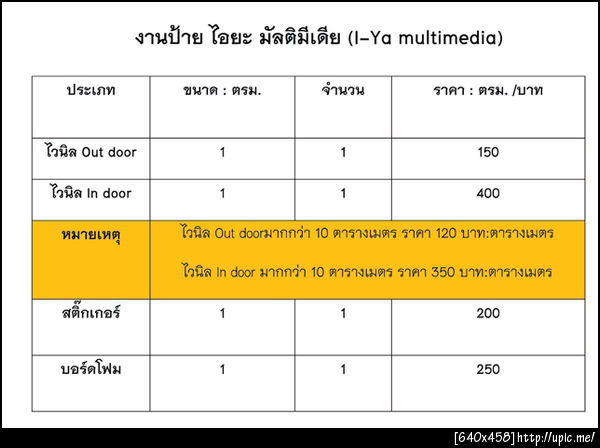 งานป้าย ไอยะ มัลติมีเดีย (I-Ya multimedia)

| ประเภท | ขนาด : ตรม. | จำนวน | ราคา : ตรม. /บาท |
|---|---|---|---|
| ไวนิล Out door | 1 | 1 | 150 |
| ไวนิล In door | 1 | 1 | 400 |
| หมายเหตุ | ไวนิล Out doorมากกว่า 10 ตารางเมตร ราคา 120 บาท:ตารางเมตร ไวนิล In door มากกว่า 10 ตารางเมตร ราคา 350 บาท:ตารางเมตร | | |
| สติ๊กเกอร์ | 1 | 1 | 200 |
| บอร์ดโฟม | 1 | 1 | 250 |

[640x458] http://upic.me/